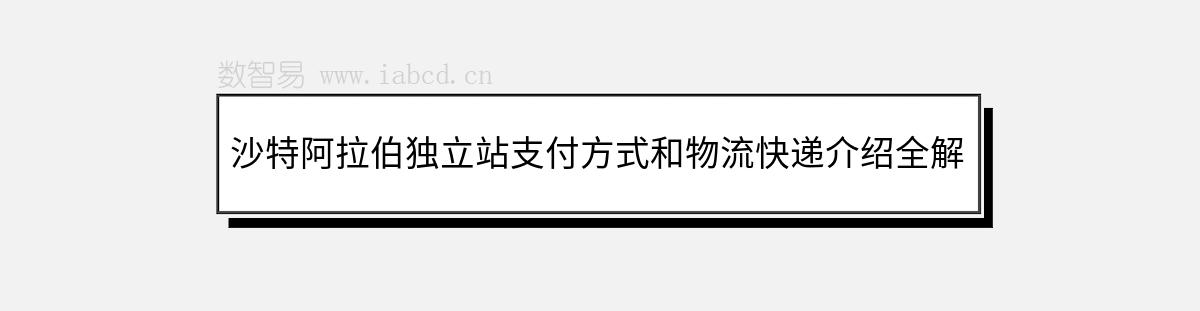 数智易 www.iabcd.cn

沙特阿拉伯独立站支付方式和物流快递介绍全解